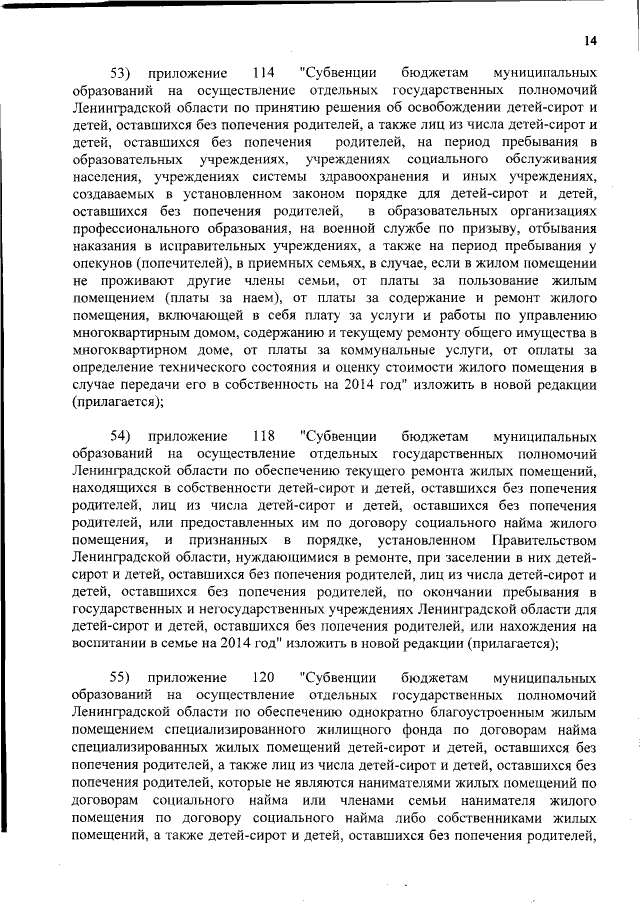 14

53) приложение 114 "Субвенции бюджетам муниципальных образований на осуществление отдельных государственных полномочий Ленинградской области по принятию решения об освобождении детей-сирот и детей, оставшихся без попечения родителей, а также лиц из числа детей-сирот и детей, оставшихся без попечения родителей, на период пребывания в образовательных учреждениях, учреждениях социального обслуживания населения, учреждениях системы здравоохранения и иных учреждениях, создаваемых в установленном законом порядке для детей-сирот и детей, оставшихся без попечения родителей, в образовательных организациях профессионального образования, на военной службе по призыву, отбывания наказания в исправительных учреждениях, а также на период пребывания у опекунов (попечителей), в приемных семьях, в случае, если в жилом помещении не проживают другие члены семьи, от платы за пользование жилым помещением (платы за наем), от платы за содержание и ремонт жилого помещения, включающей в себя плату за услуги и работы по управлению многоквартирным домом, содержанию и текущему ремонту общего имущества в многоквартирном доме, от платы за коммунальные услуги, от оплаты за определение технического состояния и оценку стоимости жилого помещения в случае передачи его в собственность на 2014 год" изложить в новой редакции (прилагается);

54) приложение 118 "Субвенции бюджетам муниципальных образований на осуществление отдельных государственных полномочий Ленинградской области по обеспечению текущего ремонта жилых помещений, находящихся в собственности детей-сирот и детей, оставшихся без попечения родителей, лиц из числа детей-сирот и детей, оставшихся без попечения родителей, или предоставленных им по договору социального найма жилого помещения, и признанных в порядке, установленном Правительством Ленинградской области, нуждающимися в ремонте, при заселении в них детей-сирот и детей, оставшихся без попечения родителей, лиц из числа детей-сирот и детей, оставшихся без попечения родителей, по окончании пребывания в государственных и негосударственных учреждениях Ленинградской области для детей-сирот и детей, оставшихся без попечения родителей, или нахождения на воспитании в семье на 2014 год" изложить в новой редакции (прилагается);

55) приложение 120 "Субвенции бюджетам муниципальных образований на осуществление отдельных государственных полномочий Ленинградской области по обеспечению однократно благоустроенным жилым помещением специализированного жилищного фонда по договорам найма специализированных жилых помещений детей-сирот и детей, оставшихся без попечения родителей, а также лиц из числа детей-сирот и детей, оставшихся без попечения родителей, которые не являются нанимателями жилых помещений по договорам социального найма или членами семьи нанимателя жилого помещения по договору социального найма либо собственниками жилых помещений, а также детей-сирот и детей, оставшихся без попечения родителей,